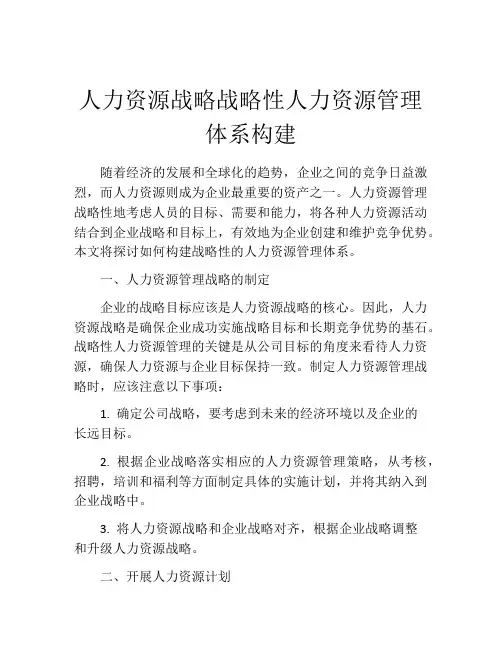 人力资源战略战略性人力资源管理体系构建

随着经济的发展和全球化的趋势，企业之间的竞争日益激烈，而人力资源则成为企业最重要的资产之一。人力资源管理战略性地考虑人员的目标、需要和能力，将各种人力资源活动结合到企业战略和目标上，有效地为企业创建和维护竞争优势。本文将探讨如何构建战略性的人力资源管理体系。

一、人力资源管理战略的制定

企业的战略目标应该是人力资源战略的核心。因此，人力资源战略是确保企业成功实施战略目标和长期竞争优势的基石。战略性人力资源管理的关键是从公司目标的角度来看待人力资源，确保人力资源与企业目标保持一致。制定人力资源管理战略时，应该注意以下事项：

1. 确定公司战略，要考虑到未来的经济环境以及企业的长远目标。

2. 根据企业战略落实相应的人力资源管理策略，从考核，招聘，培训和福利等方面制定具体的实施计划，并将其纳入到企业战略中。

3. 将人力资源战略和企业战略对齐，根据企业战略调整和升级人力资源战略。

二、开展人力资源计划